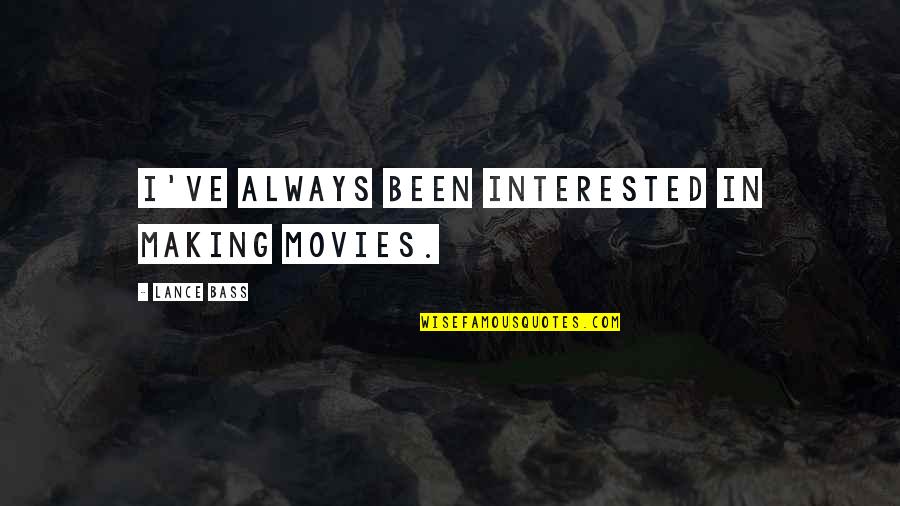 I'VE ALWAYS BEEN INTERESTED IN MAKING MOVIES.

- LANCE BASS

WISEFAMOUSQUOTES.COM